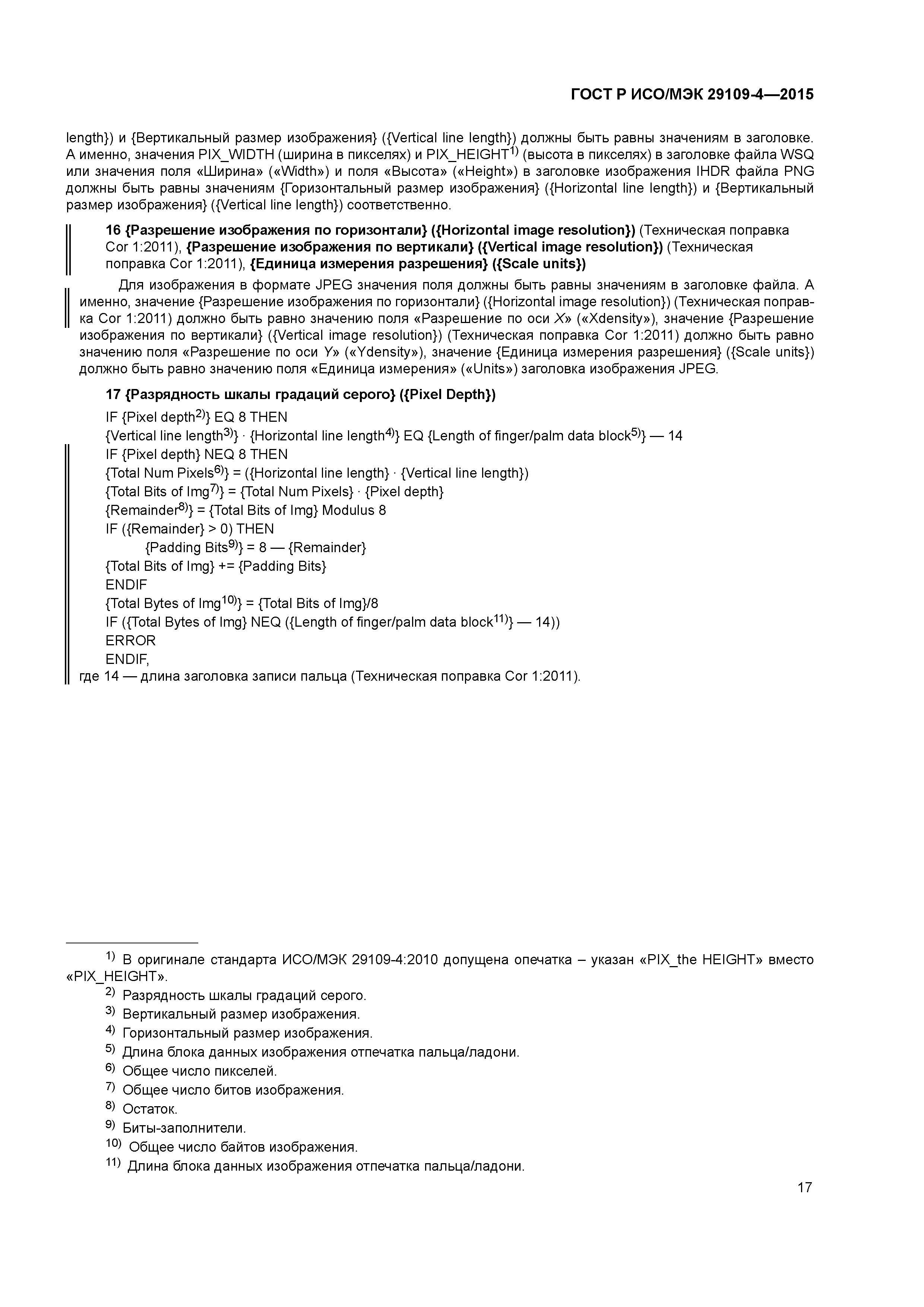 ГОСТ Р ИСО/МЭК 29109-4—2015

length}) и {Вертикальный размер изображения} ({Vertical line length}) должны быть равны значениям в заголовке. А именно, значения PIX_WIDTH (ширина в пикселях) и PIX_HEIGHT$^{1)}$ (высота в пикселях) в заголовке файла WSQ или значения поля «Ширина» («Width») и поля «Высота» («Height») в заголовке изображения IHDR файла PNG должны быть равны значениям {Горизонтальный размер изображения} ({Horizontal line length}) и {Вертикальный размер изображения} ({Vertical line length}) соответственно.

16 {Разрешение изображения по горизонтали} ({Horizontal image resolution}) (Техническая поправка Cor 1:2011), {Разрешение изображения по вертикали} ({Vertical image resolution}) (Техническая поправка Cor 1:2011), {Единица измерения разрешения} ({Scale units})

Для изображения в формате JPEG значения поля должны быть равны значениям в заголовке файла. А именно, значение {Разрешение изображения по горизонтали} ({Horizontal image resolution}) (Техническая поправка Cor 1:2011) должно быть равно значению поля «Разрешение по оси X» («Xdensity»), значение {Разрешение изображения по вертикали} ({Vertical image resolution}) (Техническая поправка Cor 1:2011) должно быть равно значению поля «Разрешение по оси Y» («Ydensity»), значение {Единица измерения разрешения} ({Scale units}) должно быть равно значению поля «Единица измерения» («Units») заголовка изображения JPEG.

17 {Разрядность шкалы градаций серого} ({Pixel Depth})

IF {Pixel depth$^{2)}$} EQ 8 THEN
{Vertical line length$^{3)}$} · {Horizontal line length$^{4)}$} EQ {Length of finger/palm data block$^{5)}$} — 14
IF {Pixel depth} NEQ 8 THEN
{Total Num Pixels$^{6)}$} = ({Horizontal line length} · {Vertical line length})
{Total Bits of Img$^{7)}$} = {Total Num Pixels} · {Pixel depth}
{Remainder$^{8)}$} = {Total Bits of Img} Modulus 8
IF ({Remainder} > 0) THEN
{Padding Bits$^{9)}$} = 8 — {Remainder}
{Total Bits of Img} += {Padding Bits}
ENDIF
{Total Bytes of Img$^{10)}$} = {Total Bits of Img}/8
IF ({Total Bytes of Img} NEQ ({Length of finger/palm data block$^{11)}$} — 14))
ERROR
ENDIF,
где 14 — длина заголовка записи пальца (Техническая поправка Cor 1:2011).

$^{1)}$ В оригинале стандарта ИСО/МЭК 29109-4:2010 допущена опечатка – указан «PIX_the HEIGHT» вместо «PIX_HEIGHT».
$^{2)}$ Разрядность шкалы градаций серого.
$^{3)}$ Вертикальный размер изображения.
$^{4)}$ Горизонтальный размер изображения.
$^{5)}$ Длина блока данных изображения отпечатка пальца/ладони.
$^{6)}$ Общее число пикселей.
$^{7)}$ Общее число битов изображения.
$^{8)}$ Остаток.
$^{9)}$ Биты-заполнители.
$^{10)}$ Общее число байтов изображения.
$^{11)}$ Длина блока данных изображения отпечатка пальца/ладони.

17